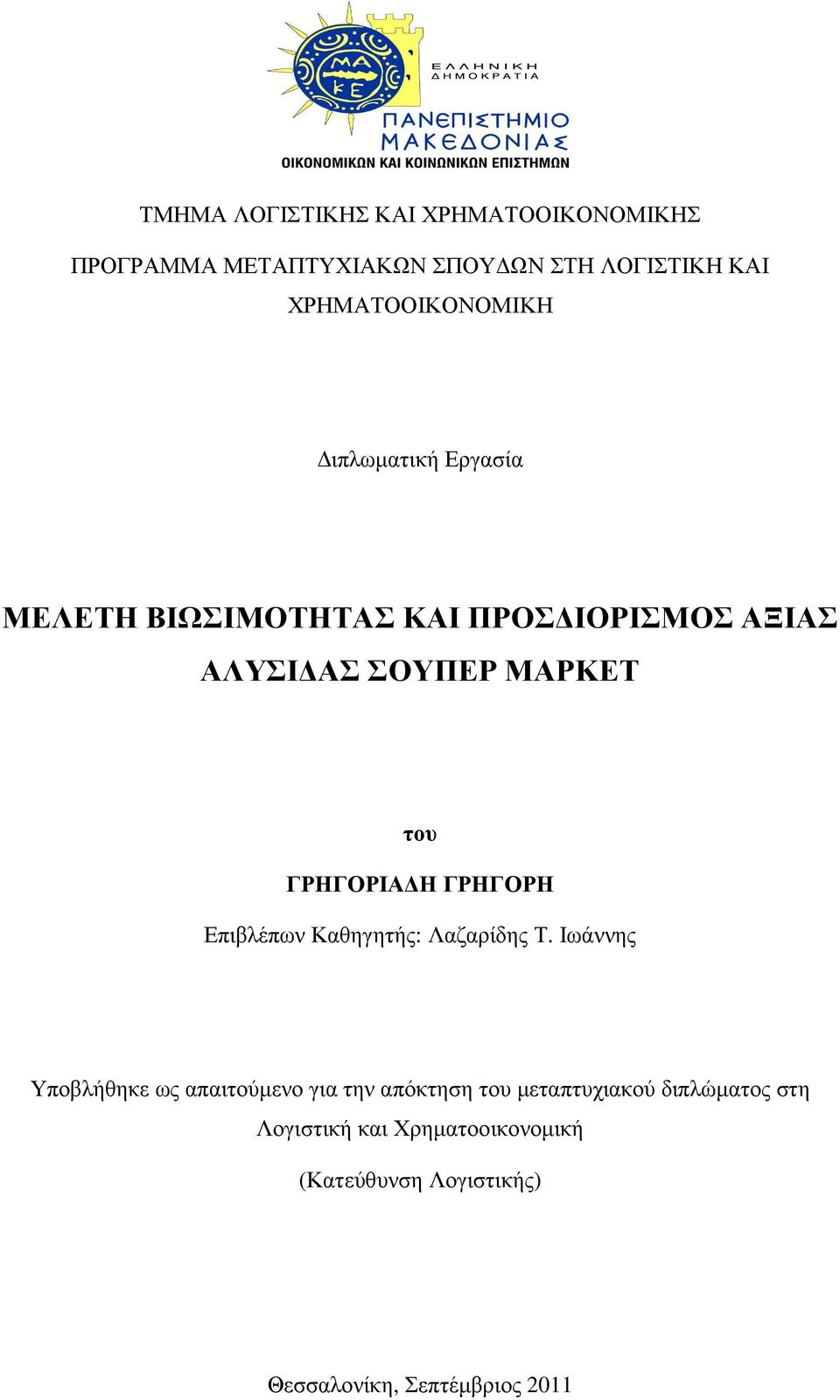 ΜΑ
ΚΕ

ΕΛΛΗΝΙΚΗ
ΔΗΜΟΚΡΑΤΙΑ

ΠΑΝΕΠΙΣΤΗΜΙΟ
ΜΑΚΕΔΟΝΙΑΣ
ΟΙΚΟΝΟΜΙΚΩΝ ΚΑΙ ΚΟΙΝΩΝΙΚΩΝ ΕΠΙΣΤΗΜΩΝ

ΤΜΗΜΑ ΛΟΓΙΣΤΙΚΗΣ ΚΑΙ ΧΡΗΜΑΤΟΟΙΚΟΝΟΜΙΚΗΣ

ΠΡΟΓΡΑΜΜΑ ΜΕΤΑΠΤΥΧΙΑΚΩΝ ΣΠΟΥΔΩΝ ΣΤΗ ΛΟΓΙΣΤΙΚΗ ΚΑΙ ΧΡΗΜΑΤΟΟΙΚΟΝΟΜΙΚΗ

Διπλωματική Εργασία

ΜΕΛΕΤΗ ΒΙΩΣΙΜΟΤΗΤΑΣ ΚΑΙ ΠΡΟΣΔΙΟΡΙΣΜΟΣ ΑΞΙΑΣ ΑΛΥΣΙΔΑΣ ΣΟΥΠΕΡ ΜΑΡΚΕΤ

του

ΓΡΗΓΟΡΙΑΔΗ ΓΡΗΓΟΡΗ

Επιβλέπων Καθηγητής: Λαζαρίδης Τ. Ιωάννης

Υποβλήθηκε ως απαιτούμενο για την απόκτηση του μεταπτυχιακού διπλώματος στη Λογιστική και Χρηματοοικονομική

(Κατεύθυνση Λογιστικής)

Θεσσαλονίκη, Σεπτέμβριος 2011